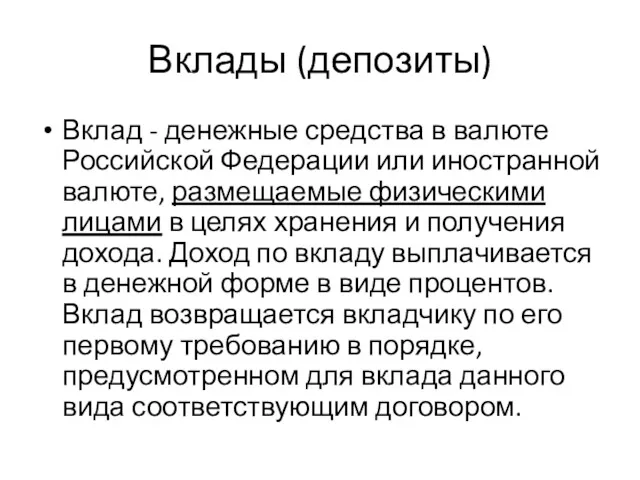 Вклады (депозиты)

• Вклад - денежные средства в валюте Российской Федерации или иностранной валюте, размещаемые физическими лицами в целях хранения и получения дохода. Доход по вкладу выплачивается в денежной форме в виде процентов. Вклад возвращается вкладчику по его первому требованию в порядке, предусмотренном для вклада данного вида соответствующим договором.